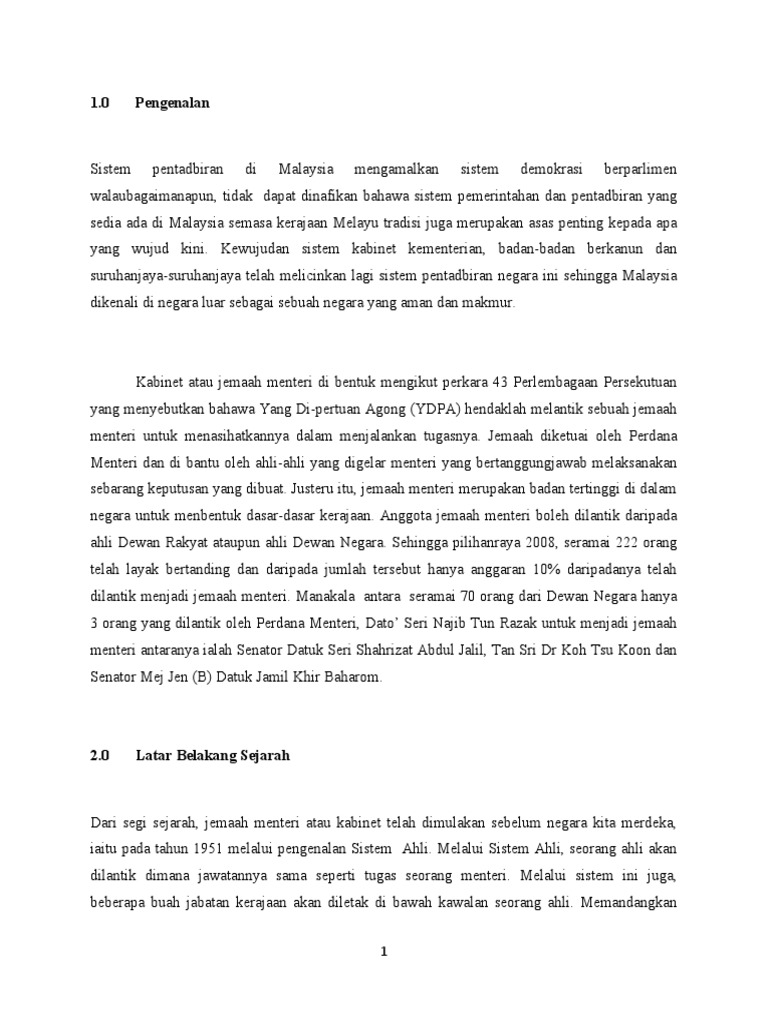 1.0 Pengenalan

Sistem pentadbiran di Malaysia mengamalkan sistem demokrasi berparlimen walaubagaimanapun, tidak dapat dinafikan bahawa sistem pemerintahan dan pentadbiran yang sedia ada di Malaysia semasa kerajaan Melayu tradisi juga merupakan asas penting kepada apa yang wujud kini. Kewujudan sistem kabinet kementerian, badan-badan berkanun dan suruhanjaya-suruhanjaya telah melicinkan lagi sistem pentadbiran negara ini sehingga Malaysia dikenali di negara luar sebagai sebuah negara yang aman dan makmur.

Kabinet atau jemaah menteri di bentuk mengikut perkara 43 Perlembagaan Persekutuan yang menyebutkan bahawa Yang Di-pertuan Agong (YDPA) hendaklah melantik sebuah jemaah menteri untuk menasihatkannya dalam menjalankan tugasnya. Jemaah diketuai oleh Perdana Menteri dan di bantu oleh ahli-ahli yang digelar menteri yang bertanggungjawab melaksanakan sebarang keputusan yang dibuat. Justeru itu, jemaah menteri merupakan badan tertinggi di dalam negara untuk menbentuk dasar-dasar kerajaan. Anggota jemaah menteri boleh dilantik daripada ahli Dewan Rakyat ataupun ahli Dewan Negara. Sehingga pilihanraya 2008, seramai 222 orang telah layak bertanding dan daripada jumlah tersebut hanya anggaran 10% daripadanya telah dilantik menjadi jemaah menteri. Manakala antara seramai 70 orang dari Dewan Negara hanya 3 orang yang dilantik oleh Perdana Menteri, Dato' Seri Najib Tun Razak untuk menjadi jemaah menteri antaranya ialah Senator Datuk Seri Shahrizat Abdul Jalil, Tan Sri Dr Koh Tsu Koon dan Senator Mej Jen (B) Datuk Jamil Khir Baharom.

2.0 Latar Belakang Sejarah

Dari segi sejarah, jemaah menteri atau kabinet telah dimulakan sebelum negara kita merdeka, iaitu pada tahun 1951 melalui pengenalan Sistem Ahli. Melalui Sistem Ahli, seorang ahli akan dilantik dimana jawatannya sama seperti tugas seorang menteri. Melalui sistem ini juga, beberapa buah jabatan kerajaan akan diletak di bawah kawalan seorang ahli. Memandangkan

1